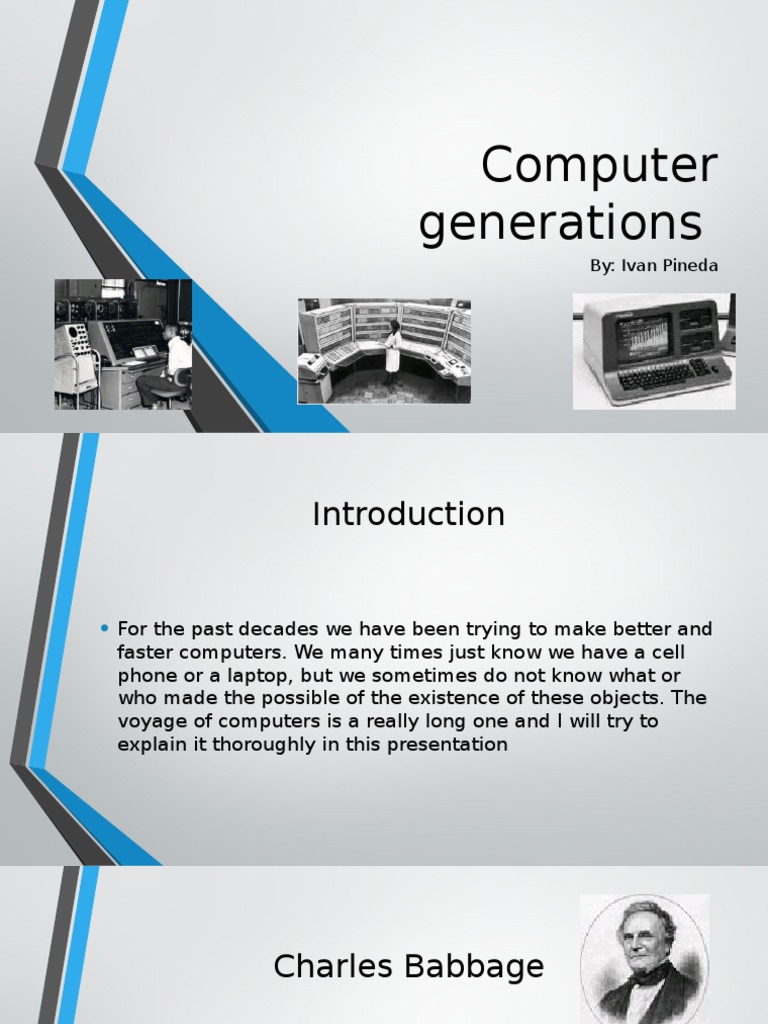 Computer generations

By: Ivan Pineda

Introduction

• For the past decades we have been trying to make better and faster computers. We many times just know we have a cell phone or a laptop, but we sometimes do not know what or who made the possible of the existence of these objects. The voyage of computers is a really long one and I will try to explain it thoroughly in this presentation

Charles Babbage